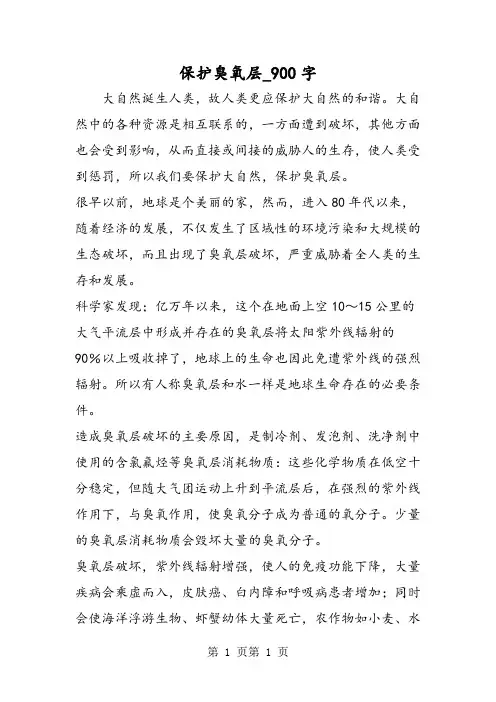 保护臭氧层_900字

大自然诞生人类，故人类更应保护大自然的和谐。大自然中的各种资源是相互联系的，一方面遭到破坏，其他方面也会受到影响，从而直接或间接的威胁人的生存，使人类受到惩罚，所以我们要保护大自然，保护臭氧层。

很早以前，地球是个美丽的家，然而，进入80年代以来，随着经济的发展，不仅发生了区域性的环境污染和大规模的生态破坏，而且出现了臭氧层破坏，严重威胁着全人类的生存和发展。

科学家发现：亿万年以来，这个在地面上空10～15公里的大气平流层中形成并存在的臭氧层将太阳紫外线辐射的90%以上吸收掉了，地球上的生命也因此免遭紫外线的强烈辐射。所以有人称臭氧层和水一样是地球生命存在的必要条件。

造成臭氧层破坏的主要原因，是制冷剂、发泡剂、洗净剂中使用的含氯氟烃等臭氧层消耗物质：这些化学物质在低空十分稳定，但随大气团运动上升到平流层后，在强烈的紫外线作用下，与臭氧作用，使臭氧分子成为普通的氧分子。少量的臭氧层消耗物质会毁坏大量的臭氧分子。

臭氧层破坏，紫外线辐射增强，使人的免疫功能下降，大量疾病会乘虚而入，皮肤癌、白内障和呼吸病患者增加；同时会使海洋浮游生物、虾蟹幼体大量死亡，农作物如小麦、水

第 1 页第 1 页